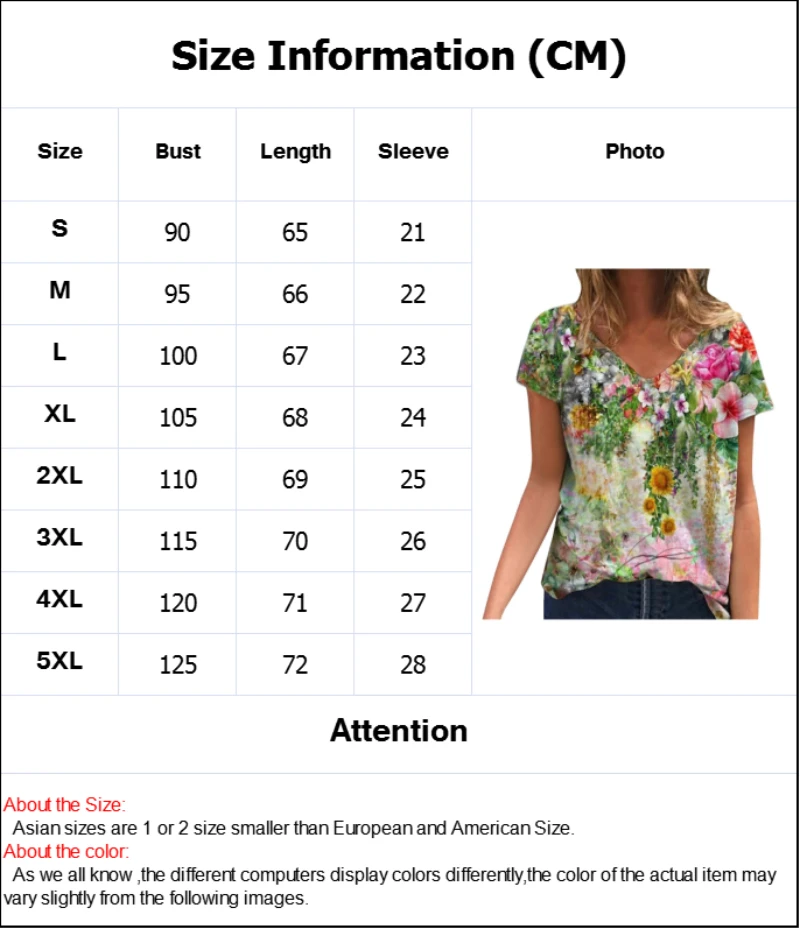 Size Information (CM)

| Size | Bust | Length | Sleeve | Photo |
|---|---|---|---|---|
| S | 90 | 65 | 21 | |
| M | 95 | 66 | 22 | |
| L | 100 | 67 | 23 | |
| XL | 105 | 68 | 24 | |
| 2XL | 110 | 69 | 25 | |
| 3XL | 115 | 70 | 26 | |
| 4XL | 120 | 71 | 27 | |
| 5XL | 125 | 72 | 28 | |

Attention

About the Size:
Asian sizes are 1 or 2 size smaller than European and American Size.
About the color:
As we all know ,the different computers display colors differently,the color of the actual item may vary slightly from the following images.